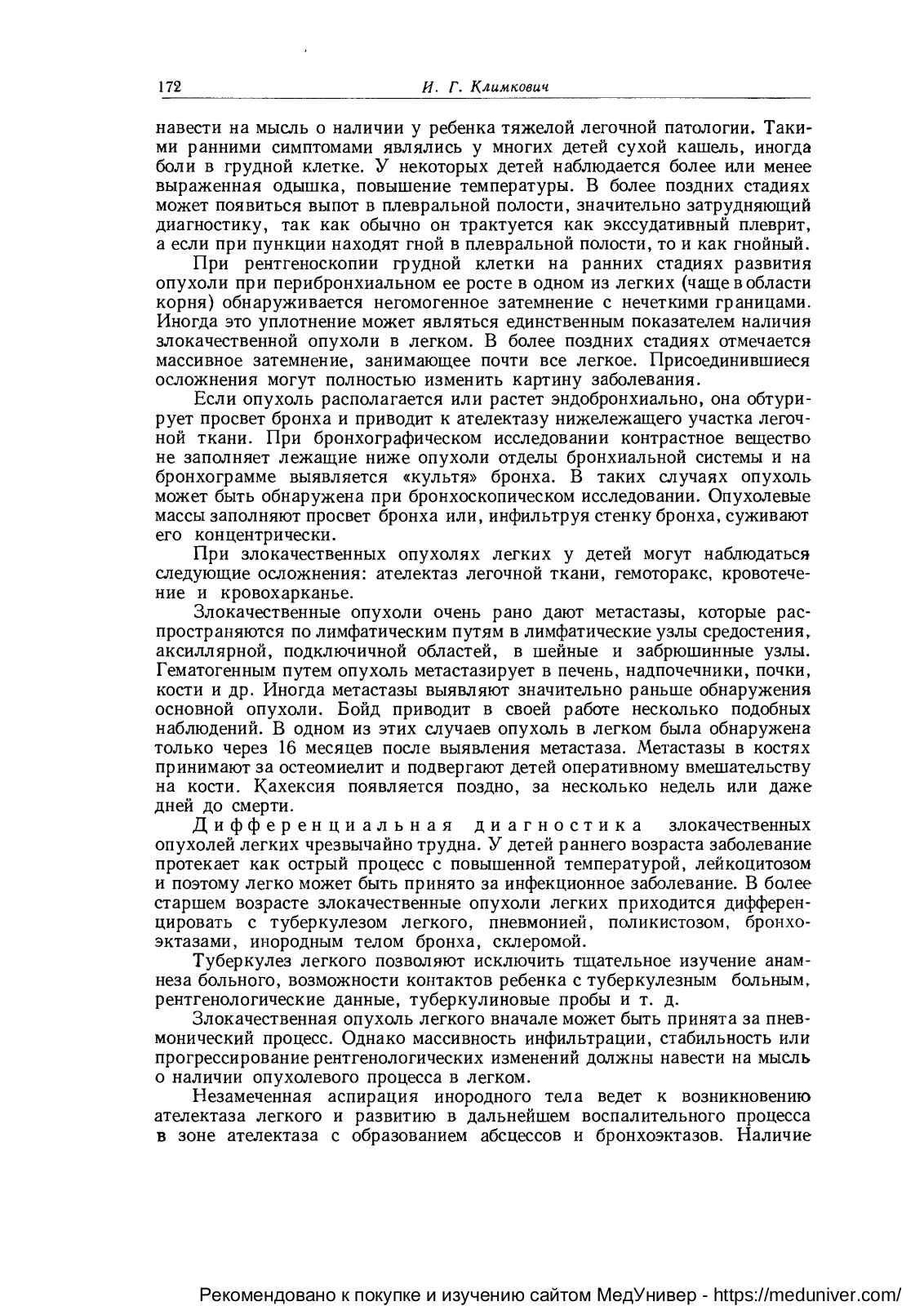 172 И. Г. Климкович

навести на мысль о наличии у ребенка тяжелой легочной патологии. Такими ранними симптомами являлись у многих детей сухой кашель, иногда боли в грудной клетке. У некоторых детей наблюдается более или менее выраженная одышка, повышение температуры. В более поздних стадиях может появиться выпот в плевральной полости, значительно затрудняющий диагностику, так как обычно он трактуется как экссудативный плеврит, а если при пункции находят гной в плевральной полости, то и как гнойный.

При рентгеноскопии грудной клетки на ранних стадиях развития опухоли при перибронхиальном ее росте в одном из легких (чаще в области корня) обнаруживается негомогенное затемнение с нечеткими границами. Иногда это уплотнение может являться единственным показателем наличия злокачественной опухоли в легком. В более поздних стадиях отмечается массивное затемнение, занимающее почти все легкое. Присоединившиеся осложнения могут полностью изменить картину заболевания.

Если опухоль располагается или растет эндобронхиально, она обтурирует просвет бронха и приводит к ателектазу нижележащего участка легочной ткани. При бронхографическом исследовании контрастное вещество не заполняет лежащие ниже опухоли отделы бронхиальной системы и на бронхограмме выявляется «культя» бронха. В таких случаях опухоль может быть обнаружена при бронхоскопическом исследовании. Опухолевые массы заполняют просвет бронха или, инфильтруя стенку бронха, суживают его концентрически.

При злокачественных опухолях легких у детей могут наблюдаться следующие осложнения: ателектаз легочной ткани, гемоторакс, кровотечение и кровохарканье.

Злокачественные опухоли очень рано дают метастазы, которые распространяются по лимфатическим путям в лимфатические узлы средостения, аксиллярной, подключичной областей, в шейные и забрюшинные узлы. Гематогенным путем опухоль метастазирует в печень, надпочечники, почки, кости и др. Иногда метастазы выявляют значительно раньше обнаружения основной опухоли. Бойд приводит в своей работе несколько подобных наблюдений. В одном из этих случаев опухоль в легком была обнаружена только через 16 месяцев после выявления метастаза. Метастазы в костях принимают за остеомиелит и подвергают детей оперативному вмешательству на кости. Кахексия появляется поздно, за несколько недель или даже дней до смерти.

Дифференциальная диагностика злокачественных опухолей легких чрезвычайно трудна. У детей раннего возраста заболевание протекает как острый процесс с повышенной температурой, лейкоцитозом и поэтому легко может быть принято за инфекционное заболевание. В более старшем возрасте злокачественные опухоли легких приходится дифференцировать с туберкулезом легкого, пневмонией, поликистозом, бронхоэктазами, инородным телом бронха, склеромой.

Туберкулез легкого позволяют исключить тщательное изучение анамнеза больного, возможности контактов ребенка с туберкулезным больным, рентгенологические данные, туберкулиновые пробы и т. д.

Злокачественная опухоль легкого вначале может быть принята за пневмонический процесс. Однако массивность инфильтрации, стабильность или прогрессирование рентгенологических изменений должны навести на мысль о наличии опухолевого процесса в легком.

Незамеченная аспирация инородного тела ведет к возникновению ателектаза легкого и развитию в дальнейшем воспалительного процесса в зоне ателектаза с образованием абсцессов и бронхоэктазов. Наличие

Рекомендовано к покупке и изучению сайтом МедУнивер - https://meduniver.com/